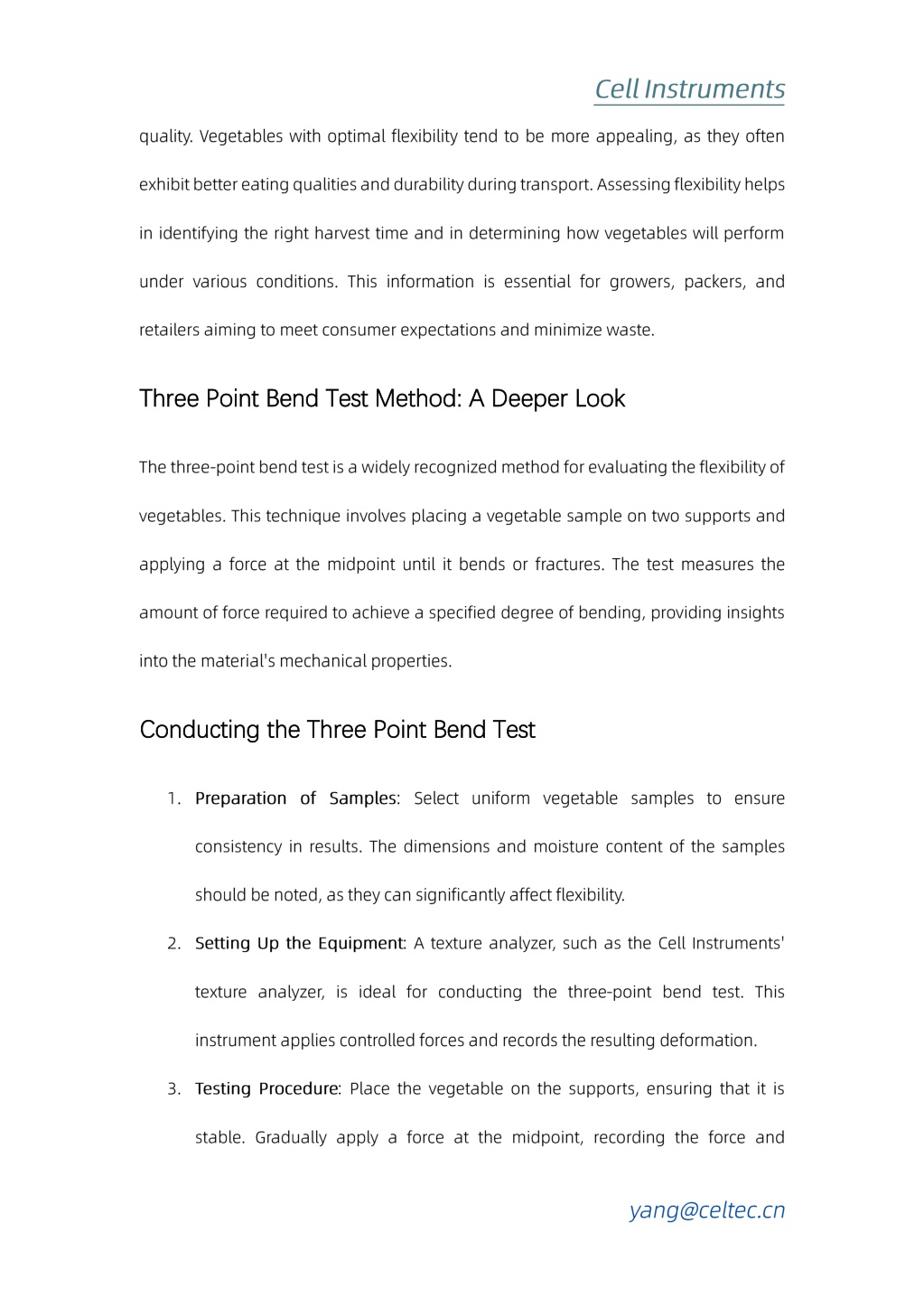 Cell Instruments

quality. Vegetables with optimal flexibility tend to be more appealing, as they often exhibit better eating qualities and durability during transport. Assessing flexibility helps in identifying the right harvest time and in determining how vegetables will perform under various conditions. This information is essential for growers, packers, and retailers aiming to meet consumer expectations and minimize waste.

Three Point Bend Test Method: A Deeper Look

The three-point bend test is a widely recognized method for evaluating the flexibility of vegetables. This technique involves placing a vegetable sample on two supports and applying a force at the midpoint until it bends or fractures. The test measures the amount of force required to achieve a specified degree of bending, providing insights into the material's mechanical properties.

Conducting the Three Point Bend Test

1. Preparation of Samples: Select uniform vegetable samples to ensure consistency in results. The dimensions and moisture content of the samples should be noted, as they can significantly affect flexibility.
2. Setting Up the Equipment: A texture analyzer, such as the Cell Instruments' texture analyzer, is ideal for conducting the three-point bend test. This instrument applies controlled forces and records the resulting deformation.
3. Testing Procedure: Place the vegetable on the supports, ensuring that it is stable. Gradually apply a force at the midpoint, recording the force and

yang@celtec.cn